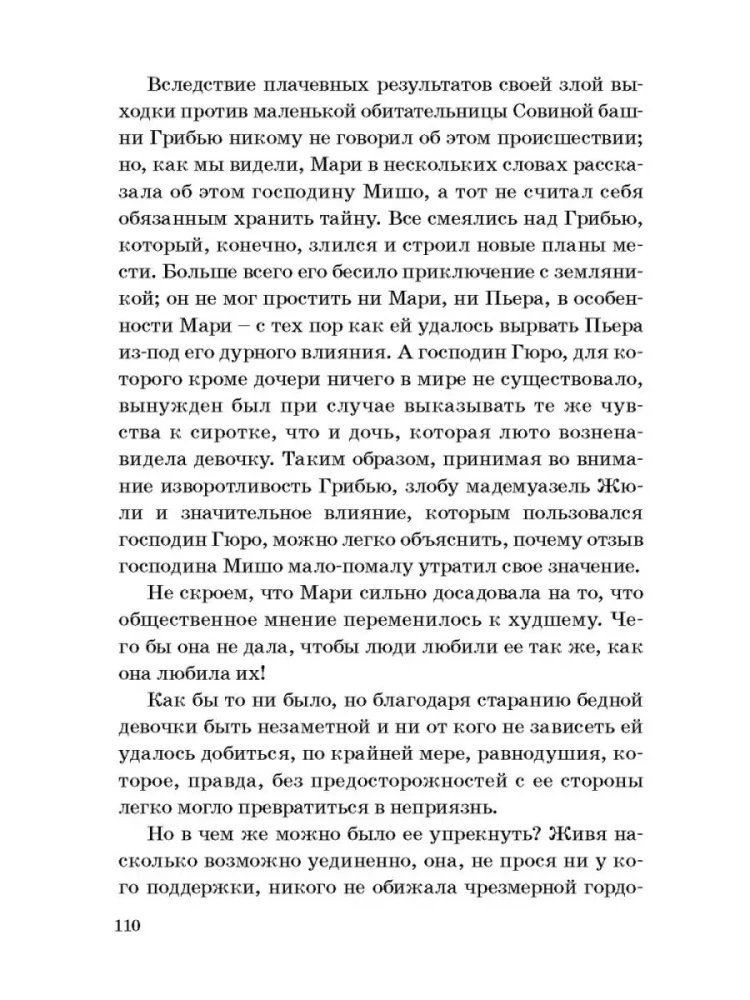 Вследствие плачевных результатов своей злой выходки против маленькой обитательницы Совиной башни Грибью никому не говорил об этом происшествии; но, как мы видели, Мари в нескольких словах рассказала об этом господину Мишо, а тот не считал себя обязанным хранить тайну. Все смеялись над Грибью, который, конечно, злился и строил новые планы мести. Больше всего его бесило приключение с земляникой; он не мог простить ни Мари, ни Пьера, в особенности Мари – с тех пор как ей удалось вырвать Пьера из-под его дурного влияния. А господин Гюро, для которого кроме дочери ничего в мире не существовало, вынужден был при случае выказывать те же чувства к сиротке, что и дочь, которая люто возненавидела девочку. Таким образом, принимая во внимание изворотливость Грибью, злобу мадемуазель Жюли и значительное влияние, которым пользовался господин Гюро, можно легко объяснить, почему отзыв господина Мишо мало-помалу утратил свое значение.

Не скроем, что Мари сильно досадовала на то, что общественное мнение переменилось к худшему. Чего бы она не дала, чтобы люди любили ее так же, как она любила их!

Как бы то ни было, но благодаря старанию бедной девочки быть незаметной и ни от кого не зависеть ей удалось добиться, по крайней мере, равнодушия, которое, правда, без предосторожностей с ее стороны легко могло превратиться в неприязнь.

Но в чем же можно было ее упрекнуть? Живя насколько возможно уединенно, она, не прося ни у кого поддержки, никого не обижала чрезмерной гордо-

110